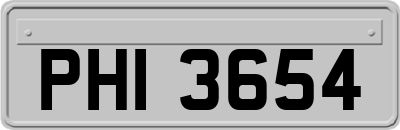 PHI 3654